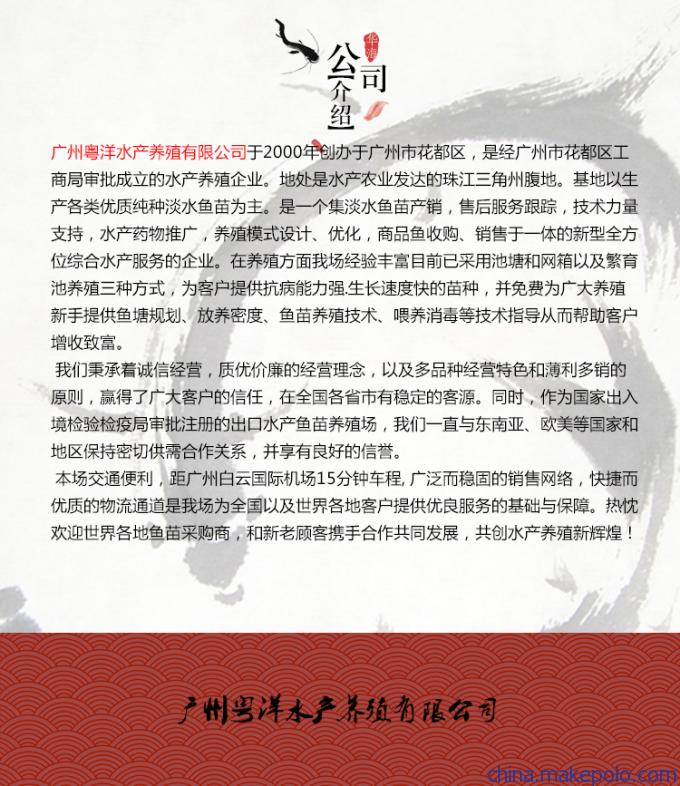 华海

公司介绍

广州粤洋水产养殖有限公司于2000年创办于广州市花都区，是经广州市花都区工商局审批成立的水产养殖企业。地处是水产农业发达的珠江三角州腹地。基地以生产各类优质纯种淡水鱼苗为主。是一个集淡水鱼苗产销，售后服务跟踪，技术力量支持，水产药物推广，养殖模式设计、优化，商品鱼收购、销售于一体的新型全方位综合水产服务的企业。在养殖方面我场经验丰富目前已采用池塘和网箱以及繁育池养殖三种方式，为客户提供抗病能力强.生长速度快的苗种，并免费为广大养殖新手提供鱼塘规划、放养密度、鱼苗养殖技术、喂养消毒等技术指导从而帮助客户增收致富。

我们秉承着诚信经营，质优价廉的经营理念，以及多品种经营特色和薄利多销的原则，赢得了广大客户的信任，在全国各省市有稳定的客源。同时，作为国家出入境检验检疫局审批注册的出口水产鱼苗养殖场，我们一直与东南亚、欧美等国家和地区保持密切供需合作关系，并享有良好的信誉。

本场交通便利，距广州白云国际机场15分钟车程, 广泛而稳固的销售网络，快捷而优质的物流通道是我场为全国以及世界各地客户提供优良服务的基础与保障。热忱欢迎世界各地鱼苗采购商，和新老顾客携手合作共同发展，共创水产养殖新辉煌！

广州粤洋水产养殖有限公司

china.makepolo.com